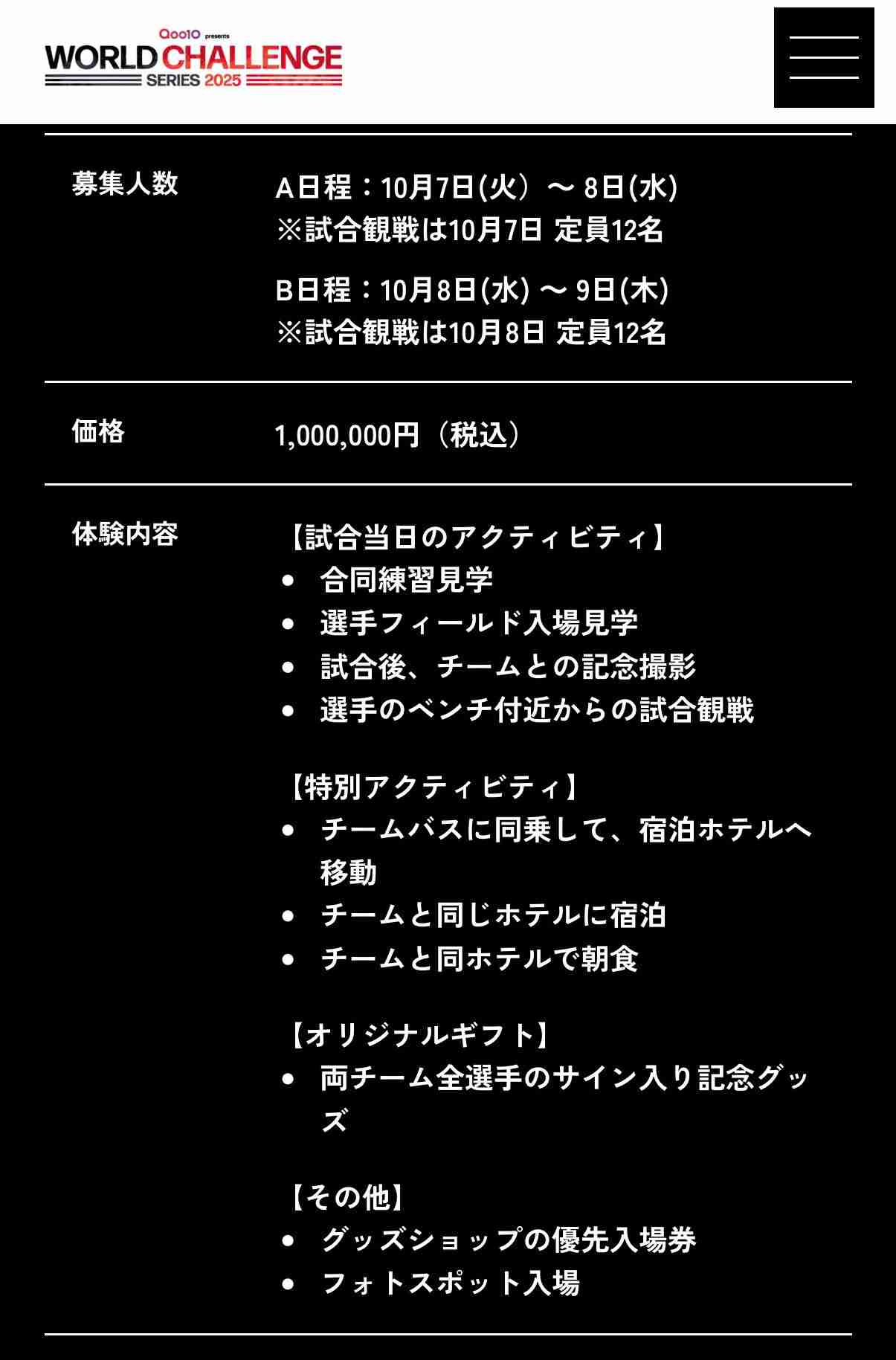 Qoo10 presents
WORLD CHALLENGE
SERIES 2025

| 募集人数 | A日程：10月7日(火）〜 8日(水)<br>※試合観戦は10月7日 定員12名<br><br>B日程：10月8日(水) 〜 9日(木)<br>※試合観戦は10月8日 定員12名 |
|---|---|
| 価格 | 1,000,000円（税込） |
| 体験内容 | 【試合当日のアクティビティ】<br>• 合同練習見学<br>• 選手フィールド入場見学<br>• 試合後、チームとの記念撮影<br>• 選手のベンチ付近からの試合観戦<br><br>【特別アクティビティ】<br>• チームバスに同乗して、宿泊ホテルへ移動<br>• チームと同じホテルに宿泊<br>• チームと同ホテルで朝食<br><br>【オリジナルギフト】<br>• 両チーム全選手のサイン入り記念グッズ<br><br>【その他】<br>• グッズショップの優先入場券<br>• フォトスポット入場 |